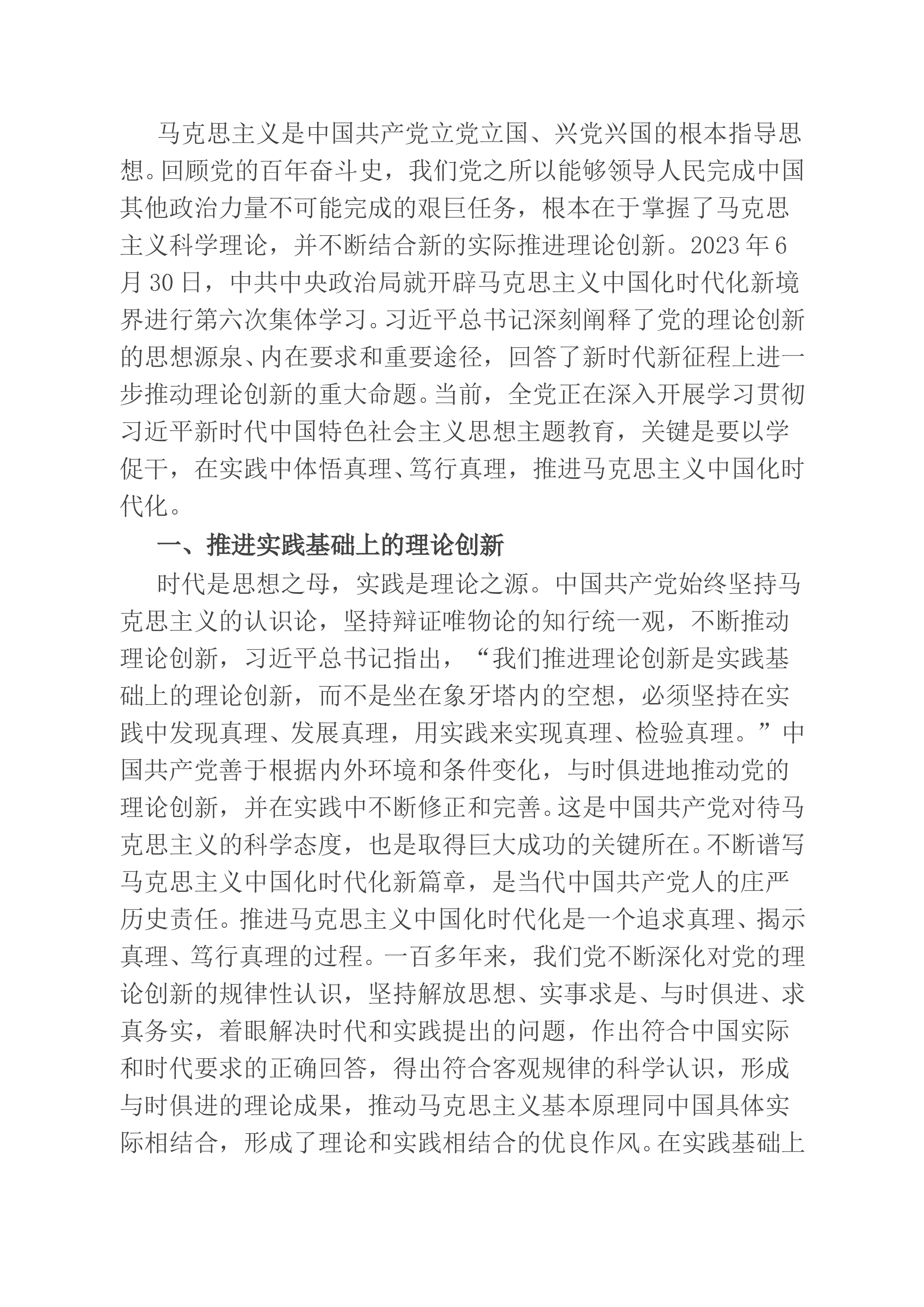 马克思主义是中国共产党立党立国、兴党兴国的根本指导思想。回顾党的百年奋斗史，我们党之所以能够领导人民完成中国其他政治力量不可能完成的艰巨任务，根本在于掌握了马克思主义科学理论，并不断结合新的实际推进理论创新。2023年6月30日，中共中央政治局就开辟马克思主义中国化时代化新境界进行第六次集体学习。习近平总书记深刻阐释了党的理论创新的思想源泉、内在要求和重要途径，回答了新时代新征程上进一步推动理论创新的重大命题。当前，全党正在深入开展学习贯彻习近平新时代中国特色社会主义思想主题教育，关键是要以学促干，在实践中体悟真理、笃行真理，推进马克思主义中国化时代化。

一、推进实践基础上的理论创新

时代是思想之母，实践是理论之源。中国共产党始终坚持马克思主义的认识论，坚持辩证唯物论的知行统一观，不断推动理论创新，习近平总书记指出，“我们推进理论创新是实践基础上的理论创新，而不是坐在象牙塔内的空想，必须坚持在实践中发现真理、发展真理，用实践来实现真理、检验真理。”中国共产党善于根据内外环境和条件变化，与时俱进地推动党的理论创新，并在实践中不断修正和完善。这是中国共产党对待马克思主义的科学态度，也是取得巨大成功的关键所在。不断谱写马克思主义中国化时代化新篇章，是当代中国共产党人的庄严历史责任。推进马克思主义中国化时代化是一个追求真理、揭示真理、笃行真理的过程。一百多年来，我们党不断深化对党的理论创新的规律性认识，坚持解放思想、实事求是、与时俱进、求真务实，着眼解决时代和实践提出的问题，作出符合中国实际和时代要求的正确回答，得出符合客观规律的科学认识，形成与时俱进的理论成果，推动马克思主义基本原理同中国具体实际相结合，形成了理论和实践相结合的优良作风。在实践基础上